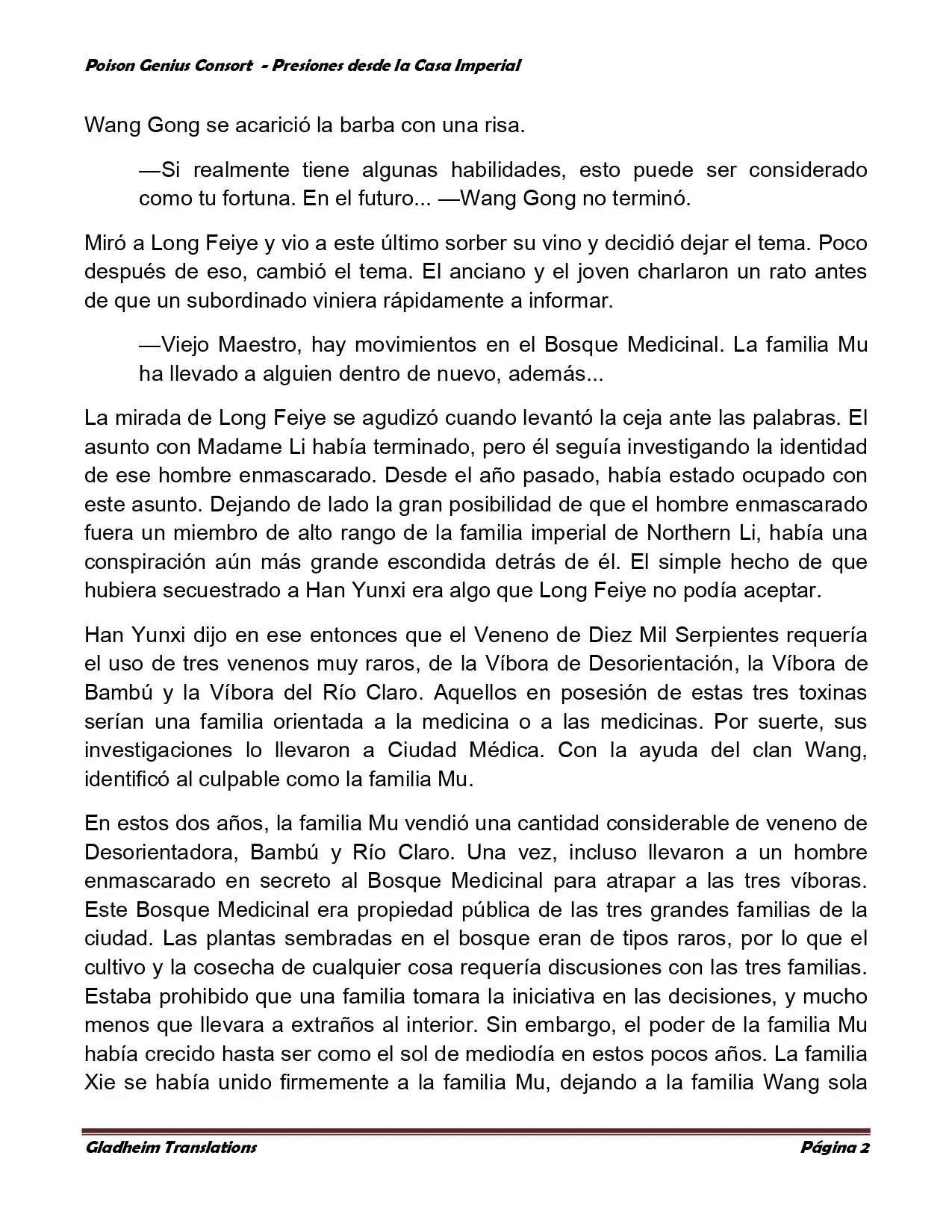 Poison Genius Consort - Presiones desde la Casa Imperial

Wang Gong se acarició la barba con una risa.

—Si realmente tiene algunas habilidades, esto puede ser considerado como tu fortuna. En el futuro... —Wang Gong no terminó.

Miró a Long Feiye y vio a este último sorber su vino y decidió dejar el tema. Poco después de eso, cambió el tema. El anciano y el joven charlaron un rato antes de que un subordinado viniera rápidamente a informar.

—Viejo Maestro, hay movimientos en el Bosque Medicinal. La familia Mu ha llevado a alguien dentro de nuevo, además...

La mirada de Long Feiye se agudizó cuando levantó la ceja ante las palabras. El asunto con Madame Li había terminado, pero él seguía investigando la identidad de ese hombre enmascarado. Desde el año pasado, había estado ocupado con este asunto. Dejando de lado la gran posibilidad de que el hombre enmascarado fuera un miembro de alto rango de la familia imperial de Northern Li, había una conspiración aún más grande escondida detrás de él. El simple hecho de que hubiera secuestrado a Han Yunxi era algo que Long Feiye no podía aceptar.

Han Yunxi dijo en ese entonces que el Veneno de Diez Mil Serpientes requería el uso de tres venenos muy raros, de la Víbora de Desorientación, la Víbora de Bambú y la Víbora del Río Claro. Aquellos en posesión de estas tres toxinas serían una familia orientada a la medicina o a las medicinas. Por suerte, sus investigaciones lo llevaron a Ciudad Médica. Con la ayuda del clan Wang, identificó al culpable como la familia Mu.

En estos dos años, la familia Mu vendió una cantidad considerable de veneno de Desorientadora, Bambú y Río Claro. Una vez, incluso llevaron a un hombre enmascarado en secreto al Bosque Medicinal para atrapar a las tres víboras. Este Bosque Medicinal era propiedad pública de las tres grandes familias de la ciudad. Las plantas sembradas en el bosque eran de tipos raros, por lo que el cultivo y la cosecha de cualquier cosa requería discusiones con las tres familias. Estaba prohibido que una familia tomara la iniciativa en las decisiones, y mucho menos que llevara a extraños al interior. Sin embargo, el poder de la familia Mu había crecido hasta ser como el sol de mediodía en estos pocos años. La familia Xie se había unido firmemente a la familia Mu, dejando a la familia Wang sola

Gladheim Translations Página 2